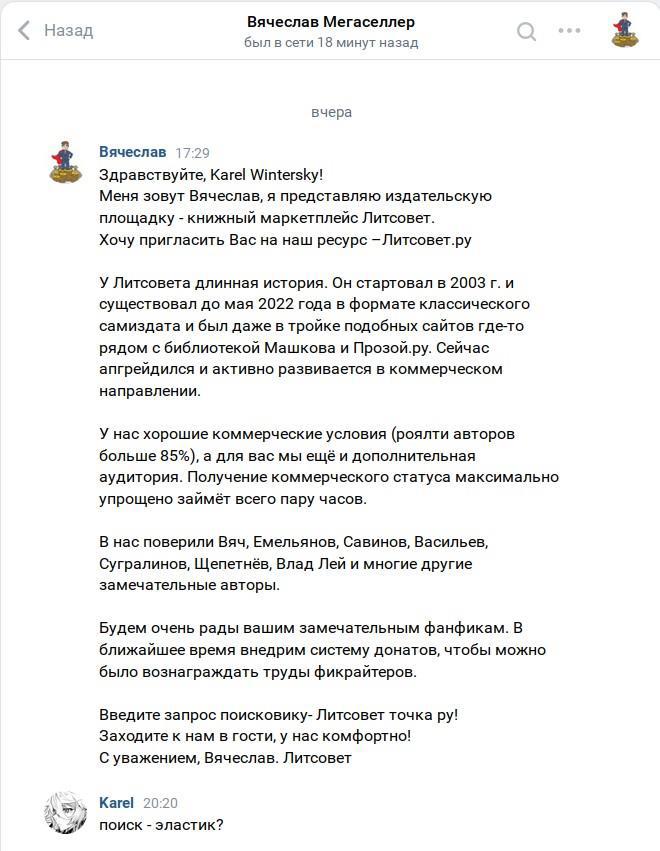 Назад
Вячеслав Мегаселлер
был в сети 18 минут назад

вчера

Вячеслав 17:29
Здравствуйте, Karel Wintersky!
Меня зовут Вячеслав, я представляю издательскую площадку - книжный маркетплейс Литсовет.
Хочу пригласить Вас на наш ресурс –Литсовет.ру

У Литсовета длинная история. Он стартовал в 2003 г. и существовал до мая 2022 года в формате классического самиздата и был даже в тройке подобных сайтов где-то рядом с библиотекой Машкова и Прозой.ру. Сейчас апгрейдился и активно развивается в коммерческом направлении.

У нас хорошие коммерческие условия (роялти авторов больше 85%), а для вас мы ещё и дополнительная аудитория. Получение коммерческого статуса максимально упрощено займёт всего пару часов.

В нас поверили Вяч, Емельянов, Савинов, Васильев, Сугралинов, Щепетнёв, Влад Лей и многие другие замечательные авторы.

Будем очень рады вашим замечательным фанфикам. В ближайшее время внедрим систему донатов, чтобы можно было вознаграждать труды фикрайтеров.

Введите запрос поисковику- Литсовет точка ру!
Заходите к нам в гости, у нас комфортно!
С уважением, Вячеслав. Литсовет

Karel 20:20
поиск - эластик?